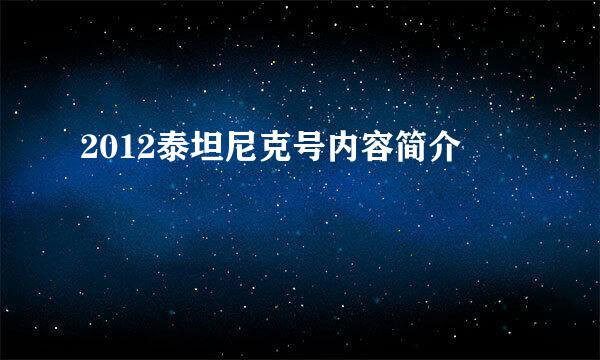 2012泰坦尼克号内容简介